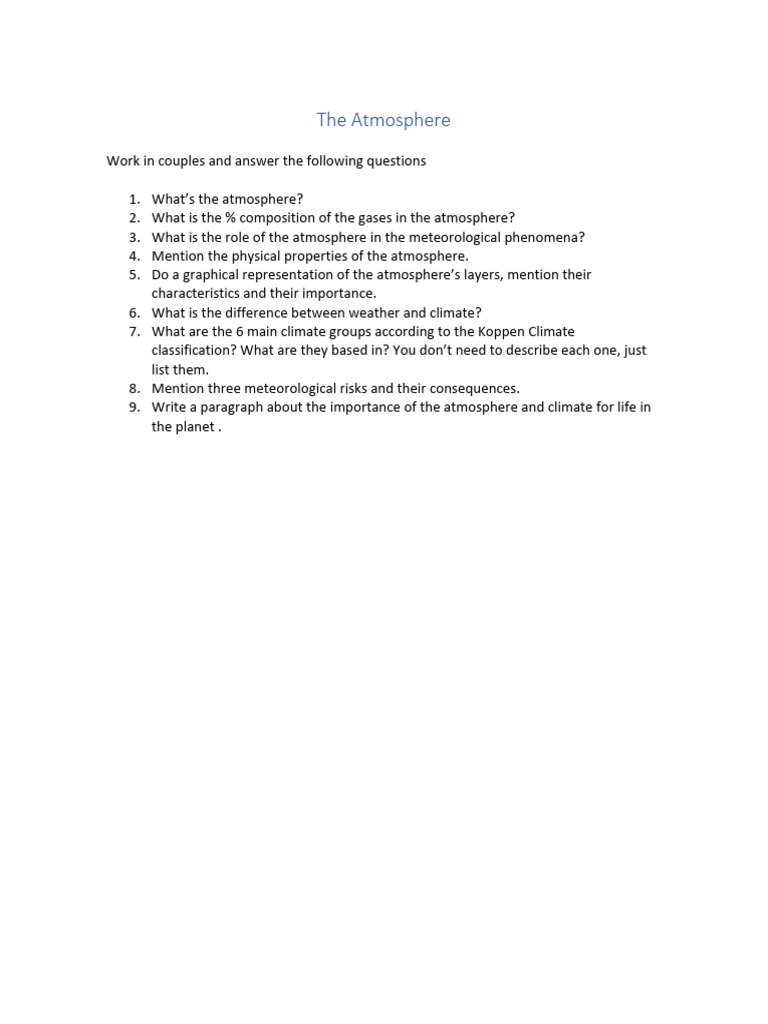 The Atmosphere

Work in couples and answer the following questions

1. What's the atmosphere?
2. What is the % composition of the gases in the atmosphere?
3. What is the role of the atmosphere in the meteorological phenomena?
4. Mention the physical properties of the atmosphere.
5. Do a graphical representation of the atmosphere's layers, mention their characteristics and their importance.
6. What is the difference between weather and climate?
7. What are the 6 main climate groups according to the Koppen Climate classification? What are they based in? You don't need to describe each one, just list them.
8. Mention three meteorological risks and their consequences.
9. Write a paragraph about the importance of the atmosphere and climate for life in the planet .